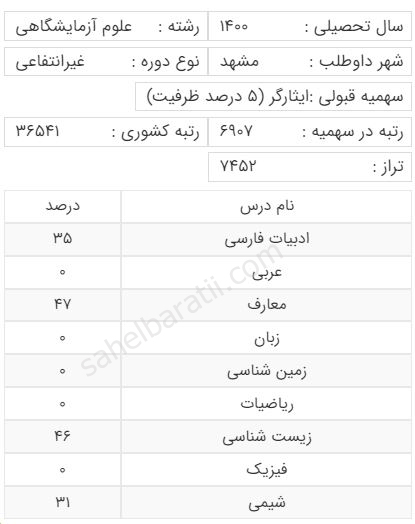 سال تحصیلی : ۱۴۰۰
رشته : علوم آزمایشگاهی

شهر داوطلب : مشهد
نوع دوره : غیرانتفاعی

سهمیه قبولی :ایثارگر (۵ درصد ظرفیت)

رتبه در سهمیه : ۶۹۰۷
رتبه کشوری : ۳۶۵۴۱

تراز : ۷۴۵۲

| نام درس | درصد |
|---|---|
| ادبیات فارسی | ۳۵ |
| عربی | ۰ |
| معارف | ۴۷ |
| زبان | ۰ |
| زمین شناسی | ۰ |
| ریاضیات | ۰ |
| زیست شناسی | ۴۶ |
| فیزیک | ۰ |
| شیمی | ۳۱ |

sahelbaratii.com